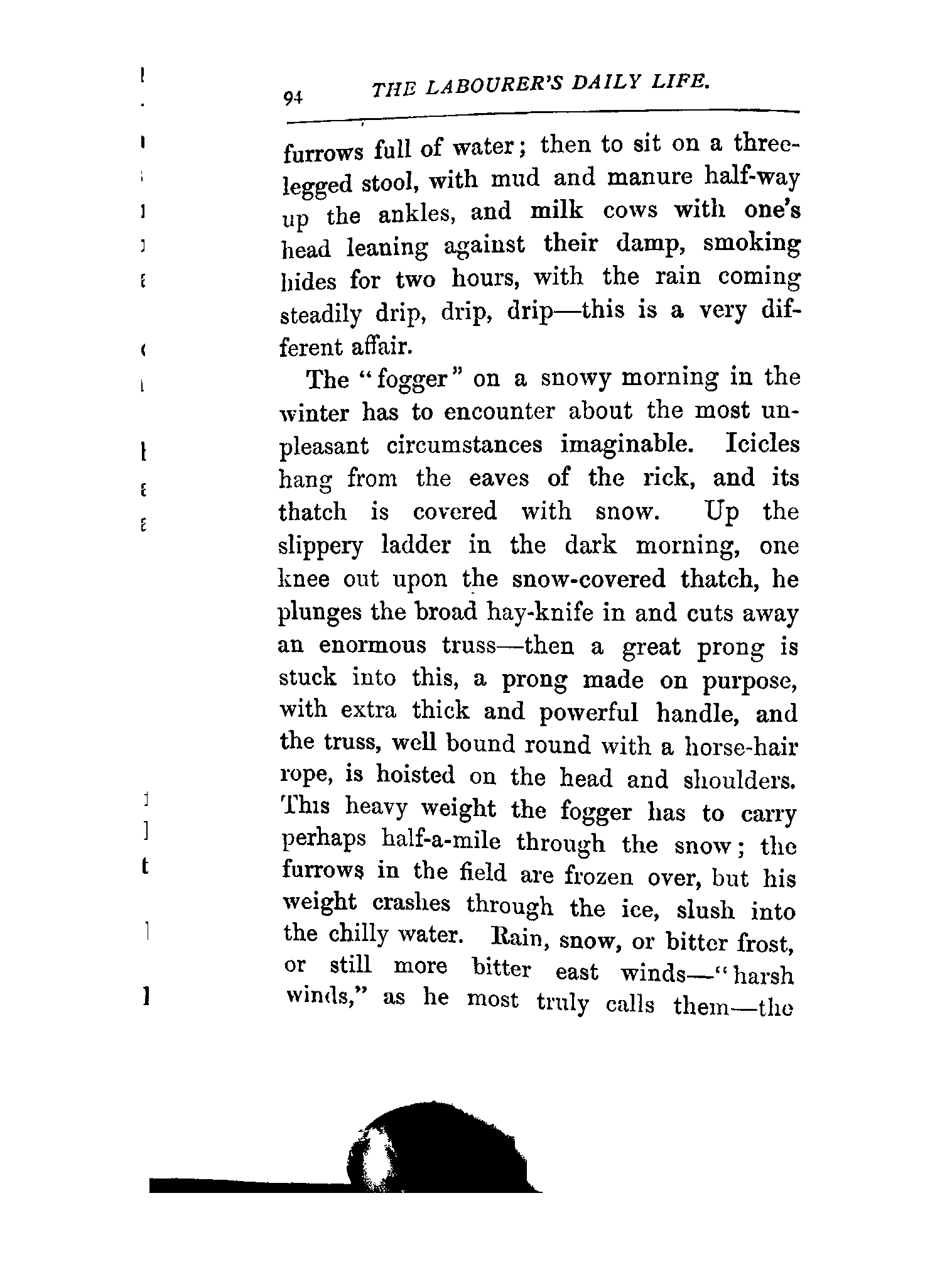 94 THE LABOURER'S DAILY LIFE.

furrows full of water; then to sit on a three-legged stool, with mud and manure half-way up the ankles, and milk cows with one's head leaning against their damp, smoking hides for two hours, with the rain coming steadily drip, drip, drip—this is a very different affair.

The "fogger" on a snowy morning in the winter has to encounter about the most unpleasant circumstances imaginable. Icicles hang from the eaves of the rick, and its thatch is covered with snow. Up the slippery ladder in the dark morning, one knee out upon the snow-covered thatch, he plunges the broad hay-knife in and cuts away an enormous truss—then a great prong is stuck into this, a prong made on purpose, with extra thick and powerful handle, and the truss, well bound round with a horse-hair rope, is hoisted on the head and shoulders. This heavy weight the fogger has to carry perhaps half-a-mile through the snow; the furrows in the field are frozen over, but his weight crashes through the ice, slush into the chilly water. Rain, snow, or bitter frost, or still more bitter east winds—"harsh winds," as he most truly calls them—the